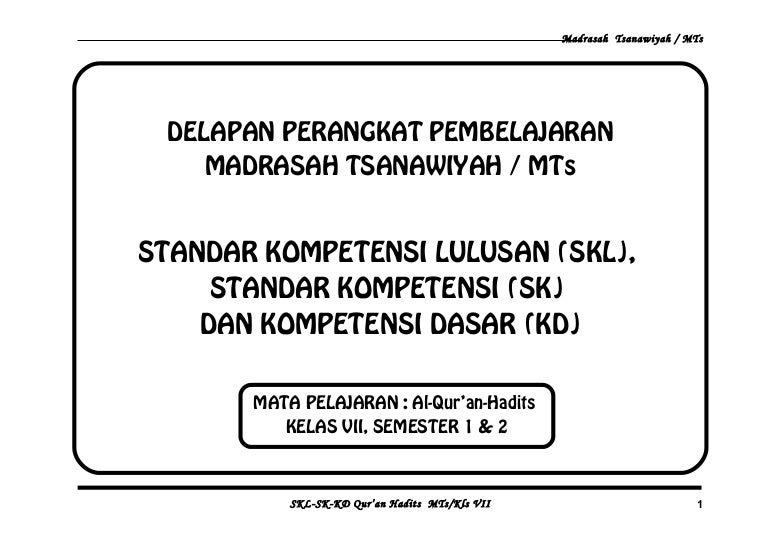 Madrasah Tsanawiyah / MTs

DELAPAN PERANGKAT PEMBELAJARAN
MADRASAH TSANAWIYAH / MTs

STANDAR KOMPETENSI LULUSAN (SKL),
STANDAR KOMPETENSI (SK)
DAN KOMPETENSI DASAR (KD)

MATA PELAJARAN : Al-Qur'an-Hadits
KELAS VII, SEMESTER 1 & 2

SKL-SK-KD Qur'an Hadits MTs/Kls VII
1